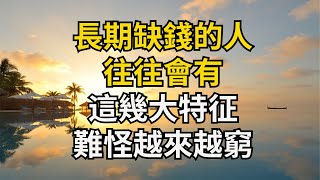 長期缺錢的人
往往會有
這幾大特征
難怪越來越窮